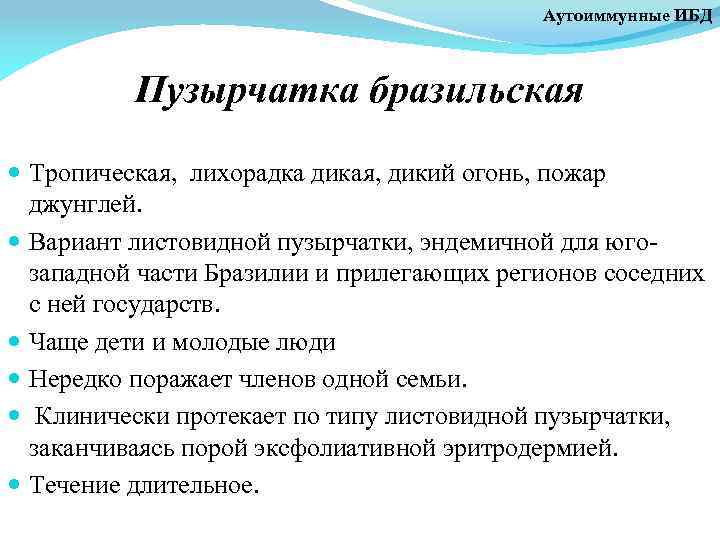 Аутоиммунные ИБД

Пузырчатка бразильская

Тропическая, лихорадка дикая, дикий огонь, пожар джунглей.

Вариант листовидной пузырчатки, эндемичной для юго-западной части Бразилии и прилегающих регионов соседних с ней государств.

Чаще дети и молодые люди

Нередко поражает членов одной семьи.

Клинически протекает по типу листовидной пузырчатки, заканчиваясь порой эксфолиативной эритродермией.

Течение длительное.